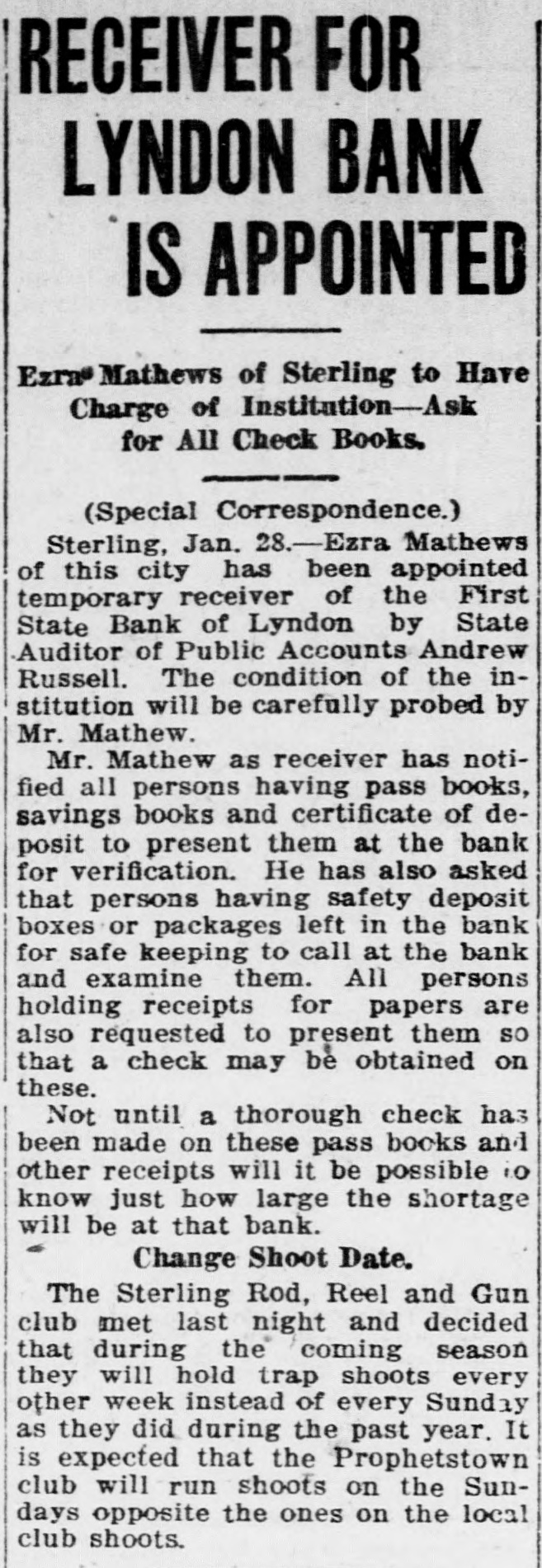 RECEIVER FOR LYNDON BANK IS APPOINTED

Ezra Mathews of Sterling to Have Charge of Institution—Ask for All Check Books.

(Special Correspondence.)

Sterling, Jan. 28.—Ezra Mathews of this city has been appointed temporary receiver of the First State Bank of Lyndon by State Auditor of Public Accounts Andrew Russell. The condition of the institution will be carefully probed by Mr. Mathew.

Mr. Mathew as receiver has notified all persons having pass books, savings books and certificate of deposit to present them at the bank for verification. He has also asked that persons having safety deposit boxes or packages left in the bank for safe keeping to call at the bank and examine them. All persons holding receipts for papers are also requested to present them so that a check may be obtained on these.

Not until a thorough check has been made on these pass books and other receipts will it be possible to know just how large the shortage will be at that bank.

Change Shoot Date.

The Sterling Rod, Reel and Gun club met last night and decided that during the coming season they will hold trap shoots every other week instead of every Sunday as they did during the past year. It is expected that the Prophetstown club will run shoots on the Sundays opposite the ones on the local club shoots.